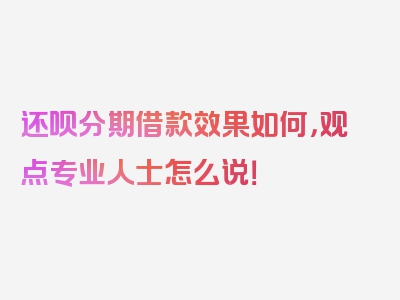 还呗分期借款效果如何,观点专业人士怎么说!